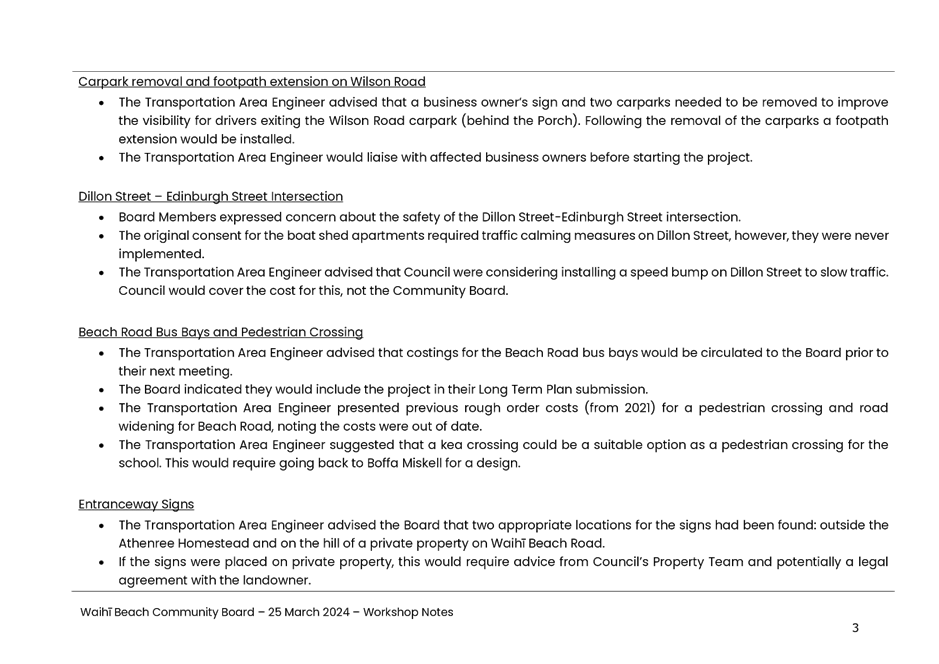 Carpark removal and footpath extension on Wilson Road

- The Transportation Area Engineer advised that a business owner's sign and two carparks needed to be removed to improve the visibility for drivers exiting the Wilson Road carpark (behind the Porch). Following the removal of the carparks a footpath extension would be installed.
- The Transportation Area Engineer would liaise with affected business owners before starting the project.

Dillon Street – Edinburgh Street Intersection

- Board Members expressed concern about the safety of the Dillon Street-Edinburgh Street intersection.
- The original consent for the boat shed apartments required traffic calming measures on Dillon Street, however, they were never implemented.
- The Transportation Area Engineer advised that Council were considering installing a speed bump on Dillon Street to slow traffic. Council would cover the cost for this, not the Community Board.

Beach Road Bus Bays and Pedestrian Crossing

- The Transportation Area Engineer advised that costings for the Beach Road bus bays would be circulated to the Board prior to their next meeting.
- The Board indicated they would include the project in their Long Term Plan submission.
- The Transportation Area Engineer presented previous rough order costs (from 2021) for a pedestrian crossing and road widening for Beach Road, noting the costs were out of date.
- The Transportation Area Engineer suggested that a kea crossing could be a suitable option as a pedestrian crossing for the school. This would require going back to Boffa Miskell for a design.

Entranceway Signs

- The Transportation Area Engineer advised the Board that two appropriate locations for the signs had been found: outside the Athenree Homestead and on the hill of a private property on Waihī Beach Road.
- If the signs were placed on private property, this would require advice from Council's Property Team and potentially a legal agreement with the landowner.

Waihī Beach Community Board – 25 March 2024 – Workshop Notes

3